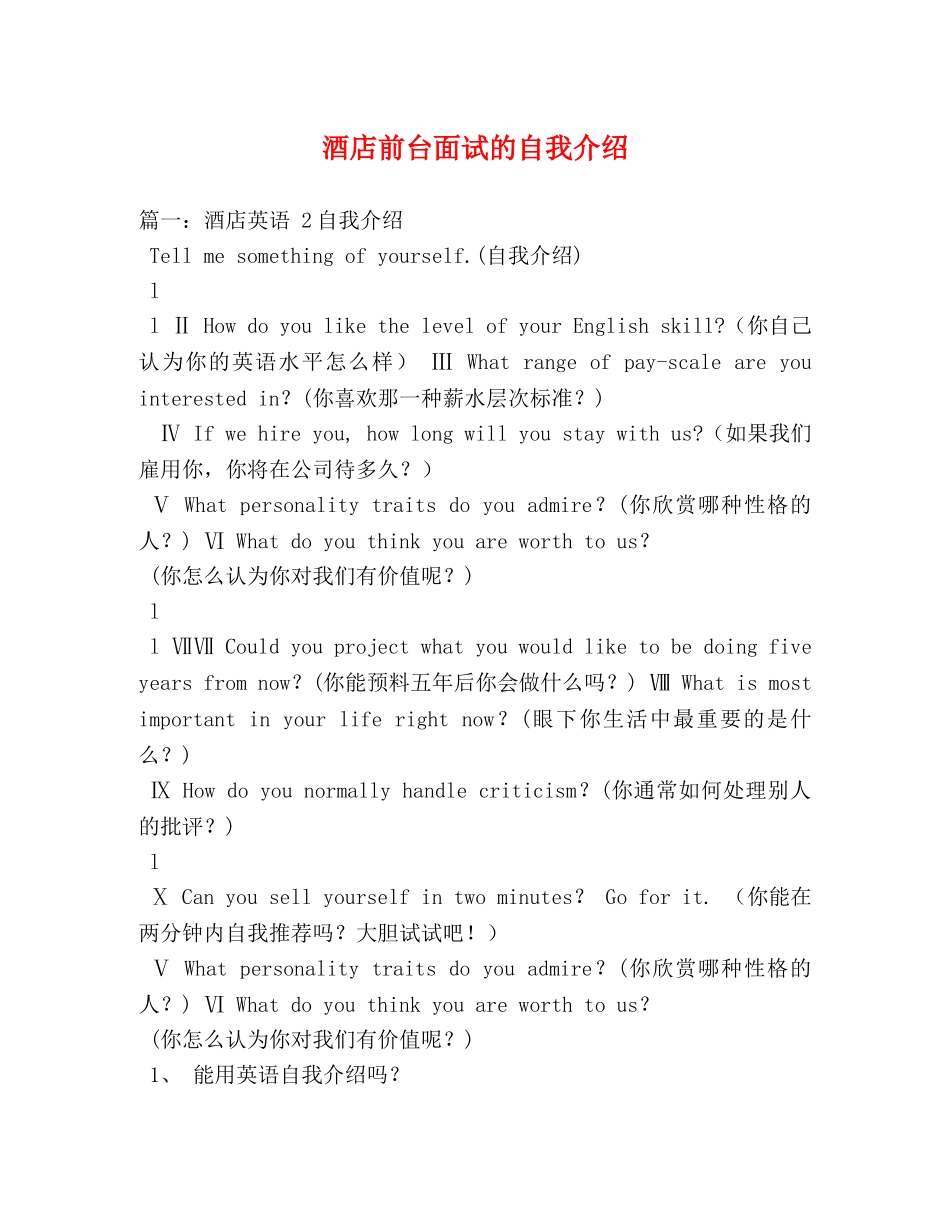 酒店前台面试的自我介绍

篇一：酒店英语 2自我介绍
Tell me something of yourself.(自我介绍)
l
l Ⅱ How do you like the level of your English skill?（你自己认为你的英语水平怎么样） Ⅲ What range of pay-scale are you interested in?(你喜欢那一种薪水层次标准？)
Ⅳ If we hire you, how long will you stay with us?（如果我们雇用你，你将在公司待多久？）
Ⅴ What personality traits do you admire?(你欣赏哪种性格的人？) Ⅵ What do you think you are worth to us?
(你怎么认为你对我们有价值呢？)
l
l ⅦⅦ Could you project what you would like to be doing five years from now?(你能预料五年后你会做什么吗？) Ⅷ What is most important in your life right now?(眼下你生活中最重要的是什么？)
Ⅸ How do you normally handle criticism?(你通常如何处理别人的批评？)
l
Ⅹ Can you sell yourself in two minutes? Go for it. (你能在两分钟内自我推荐吗？大胆试试吧！)
Ⅴ What personality traits do you admire?(你欣赏哪种性格的人？) Ⅵ What do you think you are worth to us?
(你怎么认为你对我们有价值呢？)
1、 能用英语自我介绍吗？